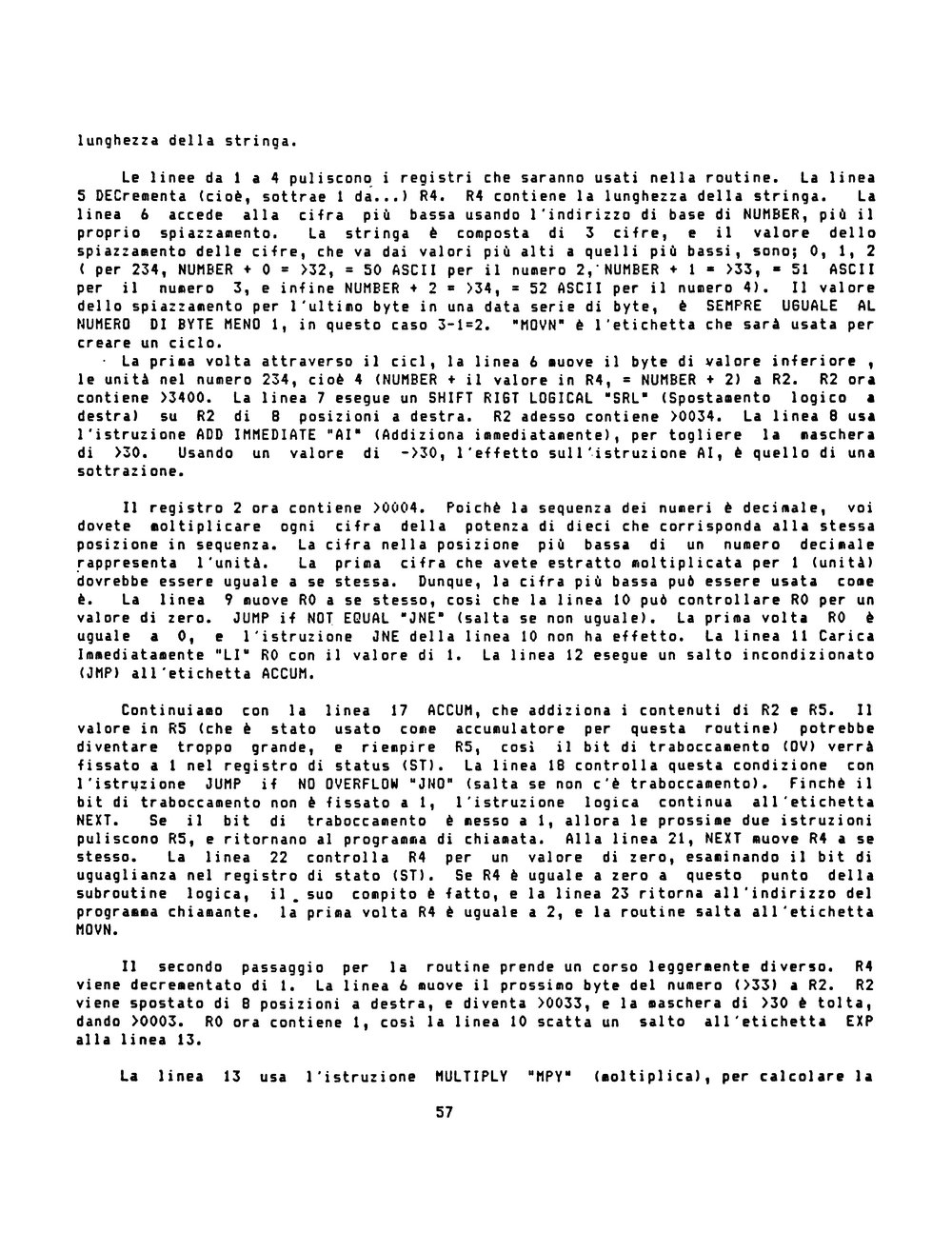 lunghezza della stringa.

Le linee da 1 a 4 puliscono i registri che saranno usati nella routine. La linea 5 DECrementa (cioè, sottrae 1 da...) R4. R4 contiene la lunghezza della stringa. La linea 6 accede alla cifra più bassa usando l'indirizzo di base di NUMBER, più il proprio spiazzamento. La stringa è composta di 3 cifre, e il valore dello spiazzamento delle cifre, che va dai valori più alti a quelli più bassi, sono; 0, 1, 2 ( per 234, NUMBER + 0 = >32, = 50 ASCII per il numero 2, NUMBER + 1 = >33, = 51 ASCII per il numero 3, e infine NUMBER + 2 = >34, = 52 ASCII per il numero 4). Il valore dello spiazzamento per l'ultimo byte in una data serie di byte, è SEMPRE UGUALE AL NUMERO DI BYTE MENO 1, in questo caso 3-1=2. "MOVN" è l'etichetta che sarà usata per creare un ciclo.
La prima volta attraverso il cicl, la linea 6 muove il byte di valore inferiore , le unità nel numero 234, cioè 4 (NUMBER + il valore in R4, = NUMBER + 2) a R2. R2 ora contiene >3400. La linea 7 esegue un SHIFT RIGT LOGICAL "SRL" (Spostamento logico a destra) su R2 di 8 posizioni a destra. R2 adesso contiene >0034. La linea 8 usa l'istruzione ADD IMMEDIATE "AI" (Addiziona immediatamente), per togliere la maschera di >30. Usando un valore di ->30, l'effetto sull'istruzione AI, è quello di una sottrazione.

Il registro 2 ora contiene >0004. Poichè la sequenza dei numeri è decimale, voi dovete moltiplicare ogni cifra della potenza di dieci che corrisponda alla stessa posizione in sequenza. La cifra nella posizione più bassa di un numero decimale rappresenta l'unità. La prima cifra che avete estratto moltiplicata per 1 (unità) dovrebbe essere uguale a se stessa. Dunque, la cifra più bassa può essere usata come è. La linea 9 muove R0 a se stesso, così che la linea 10 può controllare R0 per un valore di zero. JUMP if NOT EQUAL "JNE" (salta se non uguale). La prima volta R0 è uguale a 0, e l'istruzione JNE della linea 10 non ha effetto. La linea 11 Carica Immediatamente "LI" R0 con il valore di 1. La linea 12 esegue un salto incondizionato (JMP) all'etichetta ACCUM.

Continuiamo con la linea 17 ACCUM, che addiziona i contenuti di R2 e R5. Il valore in R5 (che è stato usato come accumulatore per questa routine) potrebbe diventare troppo grande, e riempire R5, così il bit di traboccamento (OV) verrà fissato a 1 nel registro di status (ST). La linea 18 controlla questa condizione con l'istruzione JUMP if NO OVERFLOW "JNO" (salta se non c'è traboccamento). Finchè il bit di traboccamento non è fissato a 1, l'istruzione logica continua all'etichetta NEXT. Se il bit di traboccamento è messo a 1, allora le prossime due istruzioni puliscono R5, e ritornano al programma di chiamata. Alla linea 21, NEXT muove R4 a se stesso. La linea 22 controlla R4 per un valore di zero, esaminando il bit di uguaglianza nel registro di stato (ST). Se R4 è uguale a zero a questo punto della subroutine logica, il suo compito è fatto, e la linea 23 ritorna all'indirizzo del programma chiamante. la prima volta R4 è uguale a 2, e la routine salta all'etichetta MOVN.

Il secondo passaggio per la routine prende un corso leggermente diverso. R4 viene decrementato di 1. La linea 6 muove il prossimo byte del numero (>33) a R2. R2 viene spostato di 8 posizioni a destra, e diventa >0033, e la maschera di >30 è tolta, dando >0003. R0 ora contiene 1, così la linea 10 scatta un salto all'etichetta EXP alla linea 13.

La linea 13 usa l'istruzione MULTIPLY "MPY" (moltiplica), per calcolare la

57